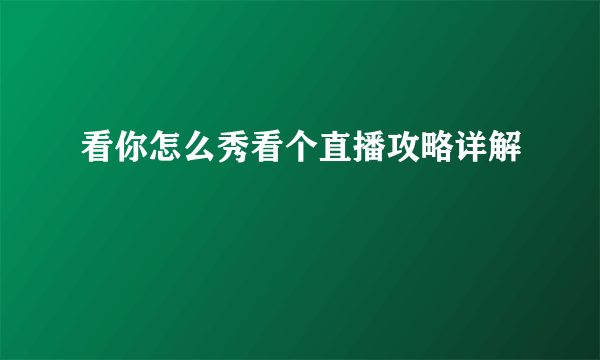 看你怎么秀看个直播攻略详解